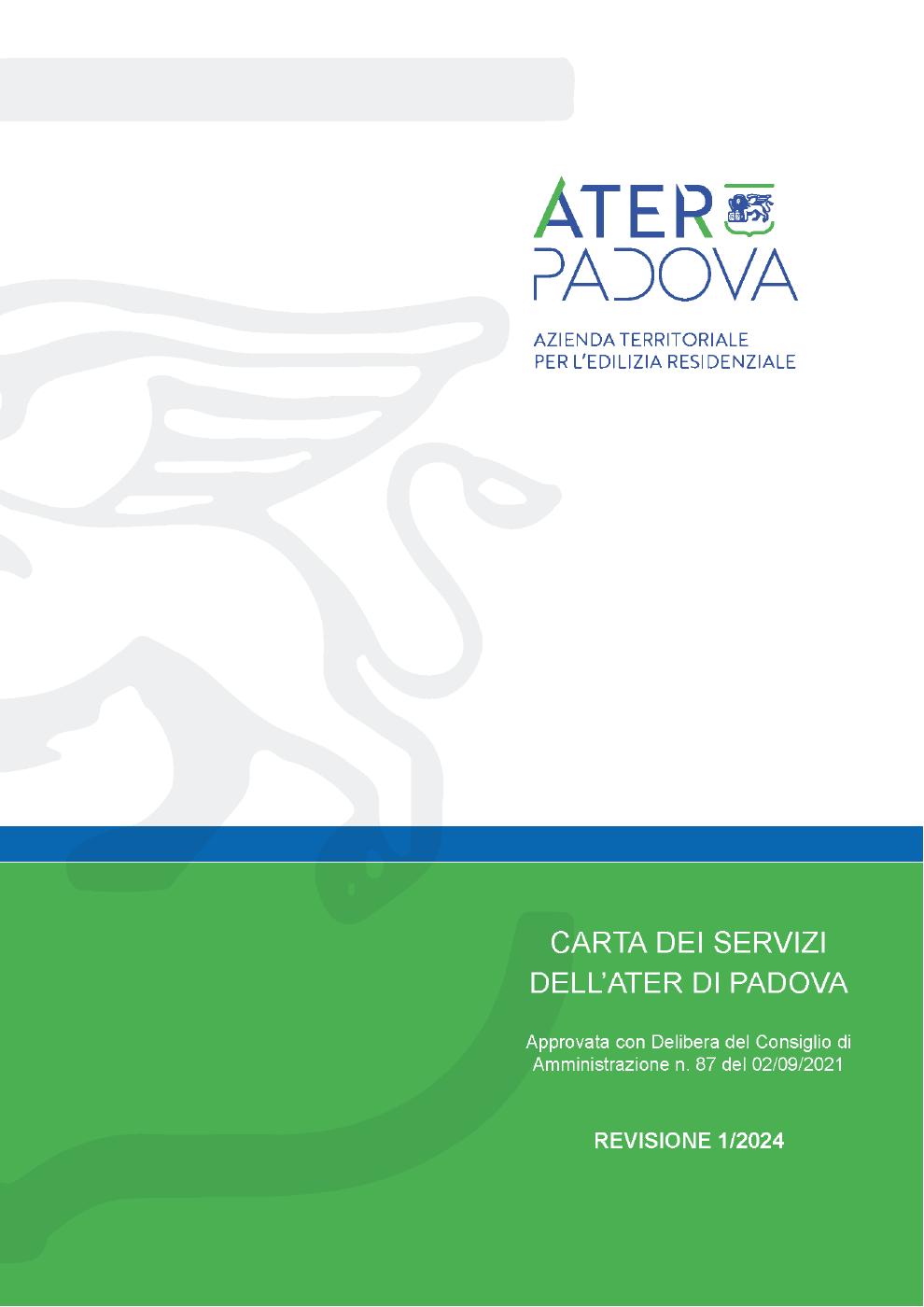 ATER
PADOVA

AZIENDA TERRITORIALE
PER L'EDILIZIA RESIDENZIALE

CARTA DEI SERVIZI
DELL'ATER DI PADOVA

Approvata con Delibera del Consiglio di Amministrazione n. 87 del 02/09/2021

REVISIONE 1/2024